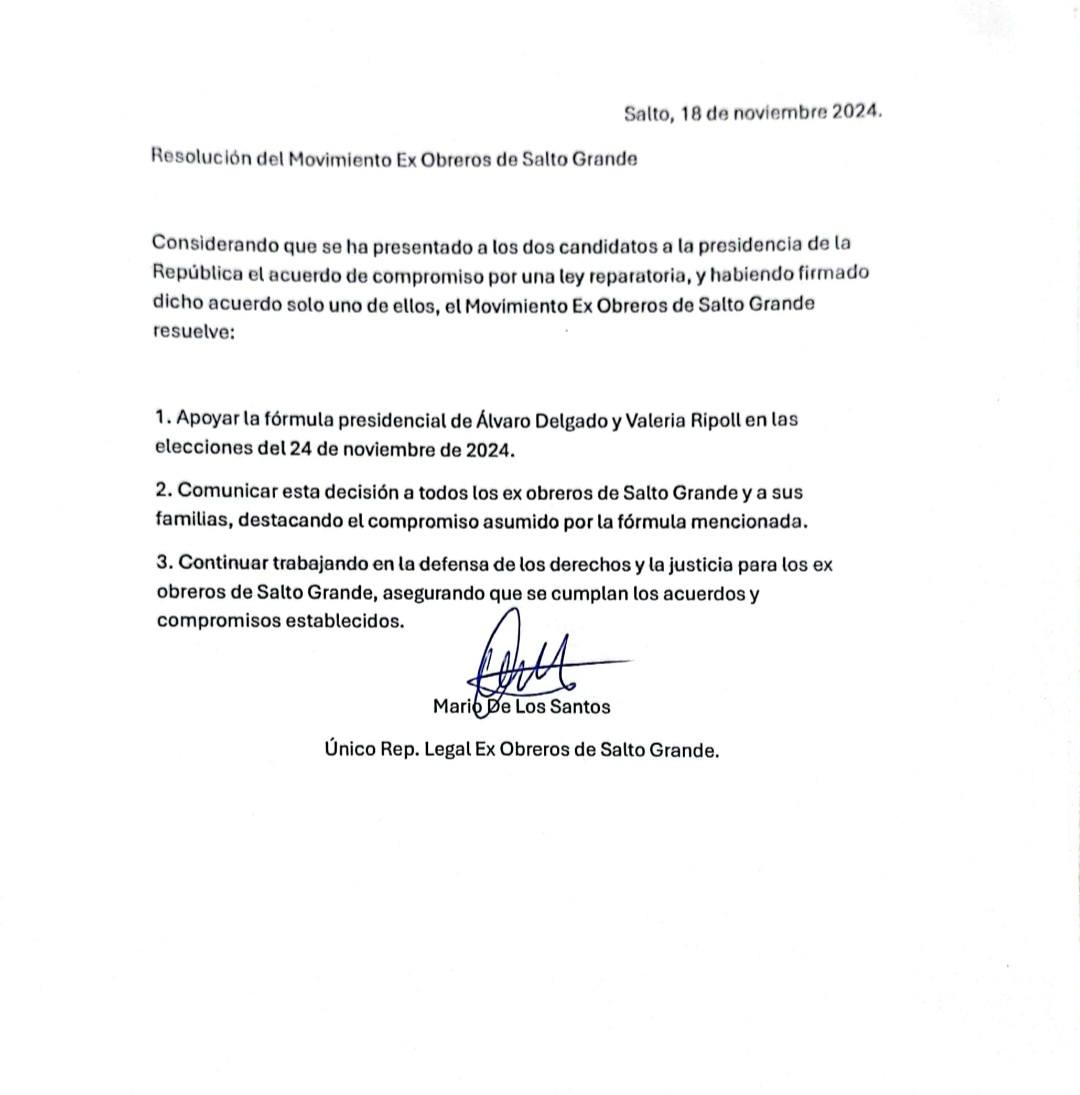 Salto, 18 de noviembre 2024.

Resolución del Movimiento Ex Obreros de Salto Grande

Considerando que se ha presentado a los dos candidatos a la presidencia de la República el acuerdo de compromiso por una ley reparatoria, y habiendo firmado dicho acuerdo solo uno de ellos, el Movimiento Ex Obreros de Salto Grande resuelve:

1. Apoyar la fórmula presidencial de Álvaro Delgado y Valeria Ripoll en las elecciones del 24 de noviembre de 2024.

2. Comunicar esta decisión a todos los ex obreros de Salto Grande y a sus familias, destacando el compromiso asumido por la fórmula mencionada.

3. Continuar trabajando en la defensa de los derechos y la justicia para los ex obreros de Salto Grande, asegurando que se cumplan los acuerdos y compromisos establecidos.

Mario De Los Santos

Único Rep. Legal Ex Obreros de Salto Grande.